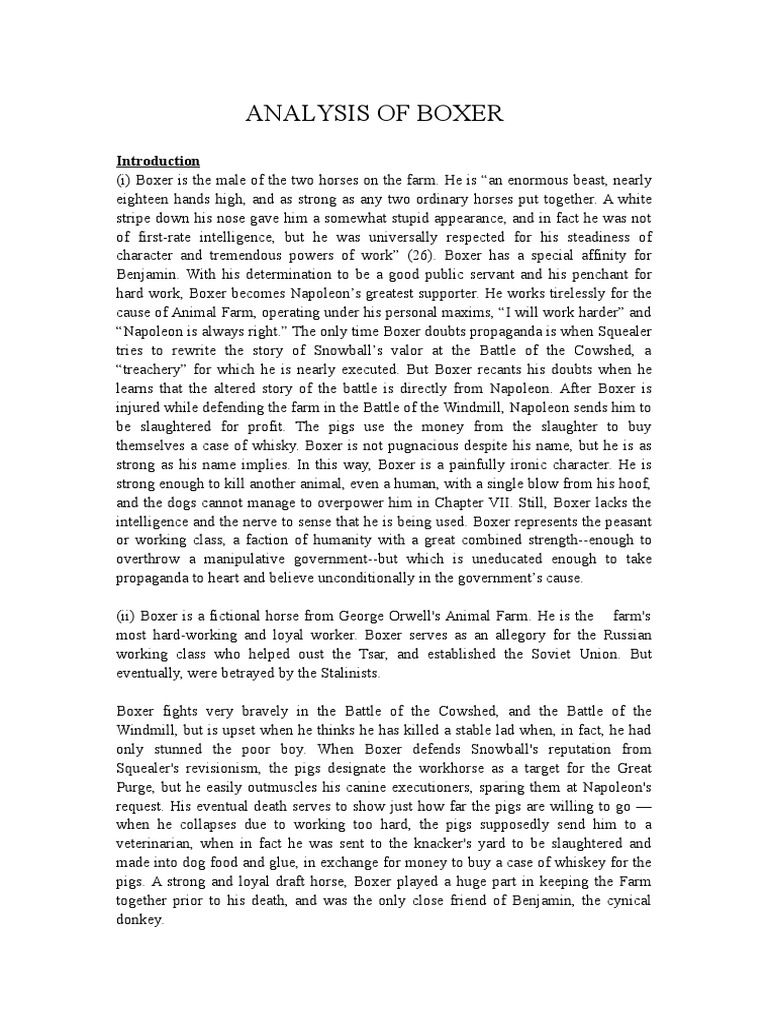 ANALYSIS OF BOXER

Introduction

(i) Boxer is the male of the two horses on the farm. He is “an enormous beast, nearly eighteen hands high, and as strong as any two ordinary horses put together. A white stripe down his nose gave him a somewhat stupid appearance, and in fact he was not of first-rate intelligence, but he was universally respected for his steadiness of character and tremendous powers of work” (26). Boxer has a special affinity for Benjamin. With his determination to be a good public servant and his penchant for hard work, Boxer becomes Napoleon’s greatest supporter. He works tirelessly for the cause of Animal Farm, operating under his personal maxims, “I will work harder” and “Napoleon is always right.” The only time Boxer doubts propaganda is when Squealer tries to rewrite the story of Snowball’s valor at the Battle of the Cowshed, a “treachery” for which he is nearly executed. But Boxer recants his doubts when he learns that the altered story of the battle is directly from Napoleon. After Boxer is injured while defending the farm in the Battle of the Windmill, Napoleon sends him to be slaughtered for profit. The pigs use the money from the slaughter to buy themselves a case of whisky. Boxer is not pugnacious despite his name, but he is as strong as his name implies. In this way, Boxer is a painfully ironic character. He is strong enough to kill another animal, even a human, with a single blow from his hoof, and the dogs cannot manage to overpower him in Chapter VII. Still, Boxer lacks the intelligence and the nerve to sense that he is being used. Boxer represents the peasant or working class, a faction of humanity with a great combined strength--enough to overthrow a manipulative government--but which is uneducated enough to take propaganda to heart and believe unconditionally in the government’s cause.

(ii) Boxer is a fictional horse from George Orwell's Animal Farm. He is the farm's most hard-working and loyal worker. Boxer serves as an allegory for the Russian working class who helped oust the Tsar, and established the Soviet Union. But eventually, were betrayed by the Stalinists.

Boxer fights very bravely in the Battle of the Cowshed, and the Battle of the Windmill, but is upset when he thinks he has killed a stable lad when, in fact, he had only stunned the poor boy. When Boxer defends Snowball's reputation from Squealer's revisionism, the pigs designate the workhorse as a target for the Great Purge, but he easily outmuscles his canine executioners, sparing them at Napoleon's request. His eventual death serves to show just how far the pigs are willing to go — when he collapses due to working too hard, the pigs supposedly send him to a veterinarian, when in fact he was sent to the knacker's yard to be slaughtered and made into dog food and glue, in exchange for money to buy a case of whiskey for the pigs. A strong and loyal draft horse, Boxer played a huge part in keeping the Farm together prior to his death, and was the only close friend of Benjamin, the cynical donkey.